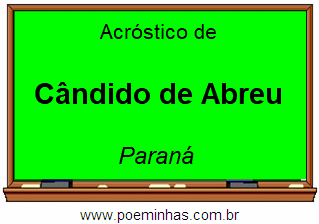 Acróstico de

Cândido de Abreu

Paraná

www.poeminhas.com.br